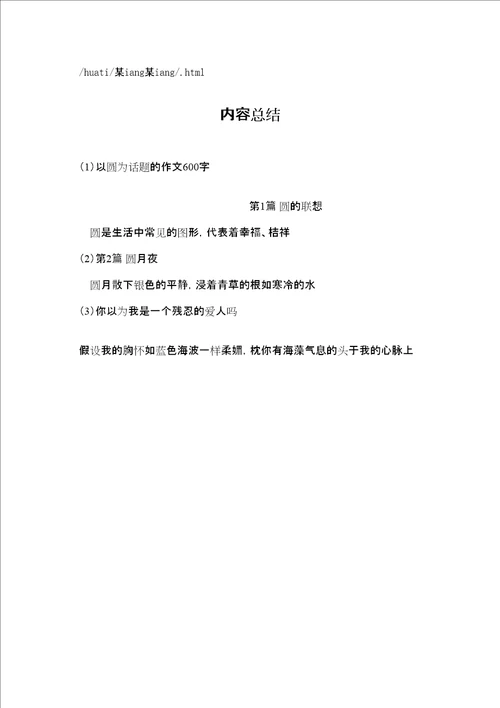 /huati/某iang某iang/.html

内容总结

(1)以圆为话题的作文600字

第1篇 圆的联想

圆是生活中常见的图形，代表着幸福、桔祥

(2)第2篇 圆月夜

圆月散下银色的平静，浸着青草的根如寒冷的水

(3)你以为我是一个残忍的爱人吗

假设我的胸怀如蓝色海波一样柔媚，枕你有海藻气息的头于我的心脉上